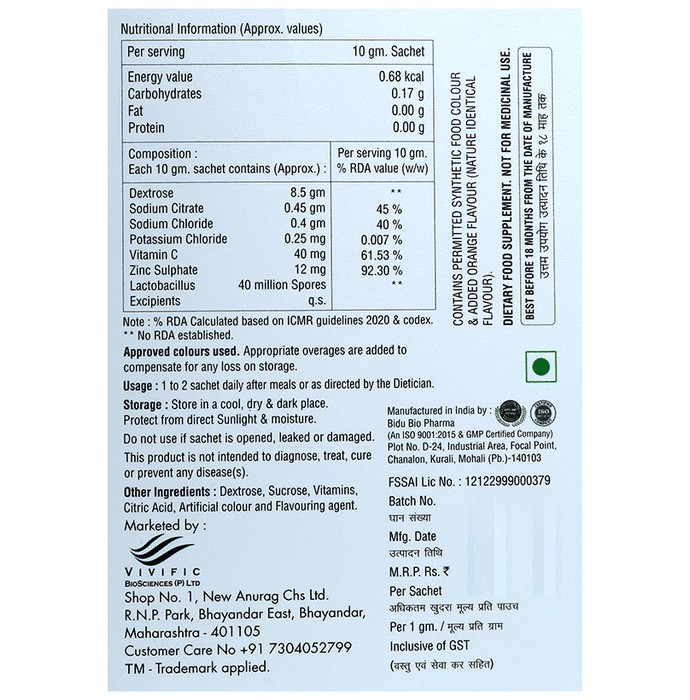 Nutritional Information (Approx. values)

| Per serving | 10 gm. Sachet |
|---|---|
| Energy value | 0.68 kcal |
| Carbohydrates | 0.17 g |
| Fat | 0.00 g |
| Protein | 0.00 g |

| Composition : Each 10 gm. sachet contains (Approx.) : | | Per serving 10 gm. % RDA value (w/w) |
|---|---|---|
| Dextrose | 8.5 gm | ** |
| Sodium Citrate | 0.45 gm | 45 % |
| Sodium Chloride | 0.4 gm | 40 % |
| Potassium Chloride | 0.25 mg | 0.007 % |
| Vitamin C | 40 mg | 61.53 % |
| Zinc Sulphate | 12 mg | 92.30 % |
| Lactobacillus | 40 million Spores | ** |
| Excipients | q.s. | |

Note : % RDA Calculated based on ICMR guidelines 2020 & codex.
** No RDA established.

Approved colours used. Appropriate overages are added to compensate for any loss on storage.

Usage : 1 to 2 sachet daily after meals or as directed by the Dietician.

Storage : Store in a cool, dry & dark place. Protect from direct Sunlight & moisture.

Do not use if sachet is opened, leaked or damaged.

This product is not intended to diagnose, treat, cure or prevent any disease(s).

Other Ingredients : Dextrose, Sucrose, Vitamins, Citric Acid, Artificial colour and Flavouring agent.

Marketed by :

VIVIFIC
BIOSCIENCES (P) LTD

Shop No. 1, New Anurag Chs Ltd. R.N.P. Park, Bhayandar East, Bhayandar, Maharashtra - 401105
Customer Care No +91 7304052799
TM - Trademark applied.

CONTAINS PERMITTED SYNTHETIC FOOD COLOUR & ADDED ORANGE FLAVOUR (NATURE IDENTICAL FLAVOUR).

DIETARY FOOD SUPPLEMENT. NOT FOR MEDICINAL USE.

BEST BEFORE 18 MONTHS FROM THE DATE OF MANUFACTURE
उत्तम उपयोग उत्पादन तिथि के १८ माह तक

Manufactured in India by :
Bidu Bio Pharma
(An ISO 9001:2015 & GMP Certified Company)
Plot No. D-24, Industrial Area, Focal Point, Chanalon, Kurali, Mohali (Pb.)-140103

FSSAI Lic No. : 12122999000379

Batch No.
घान संख्या
Mfg. Date
उत्पादन तिथि
M.R.P. Rs. ₹
Per Sachet
अधिकतम खुदरा मूल्य प्रति पाउच
Per 1 gm. / मूल्य प्रति ग्राम
Inclusive of GST
(वस्तु एवं सेवा कर सहित)